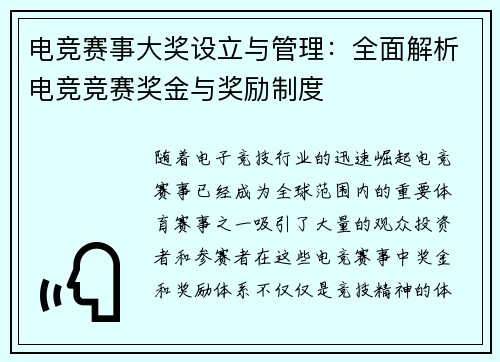 电竞赛事大奖设立与管理：全面解析电竞竞赛奖金与奖励制度

随着电子竞技行业的迅速崛起电竞赛事已经成为全球范围内的重要体育赛事之一吸引了大量的观众投资者和参赛者在这些电竞赛事中奖金和奖励体系不仅仅是竞技精神的体